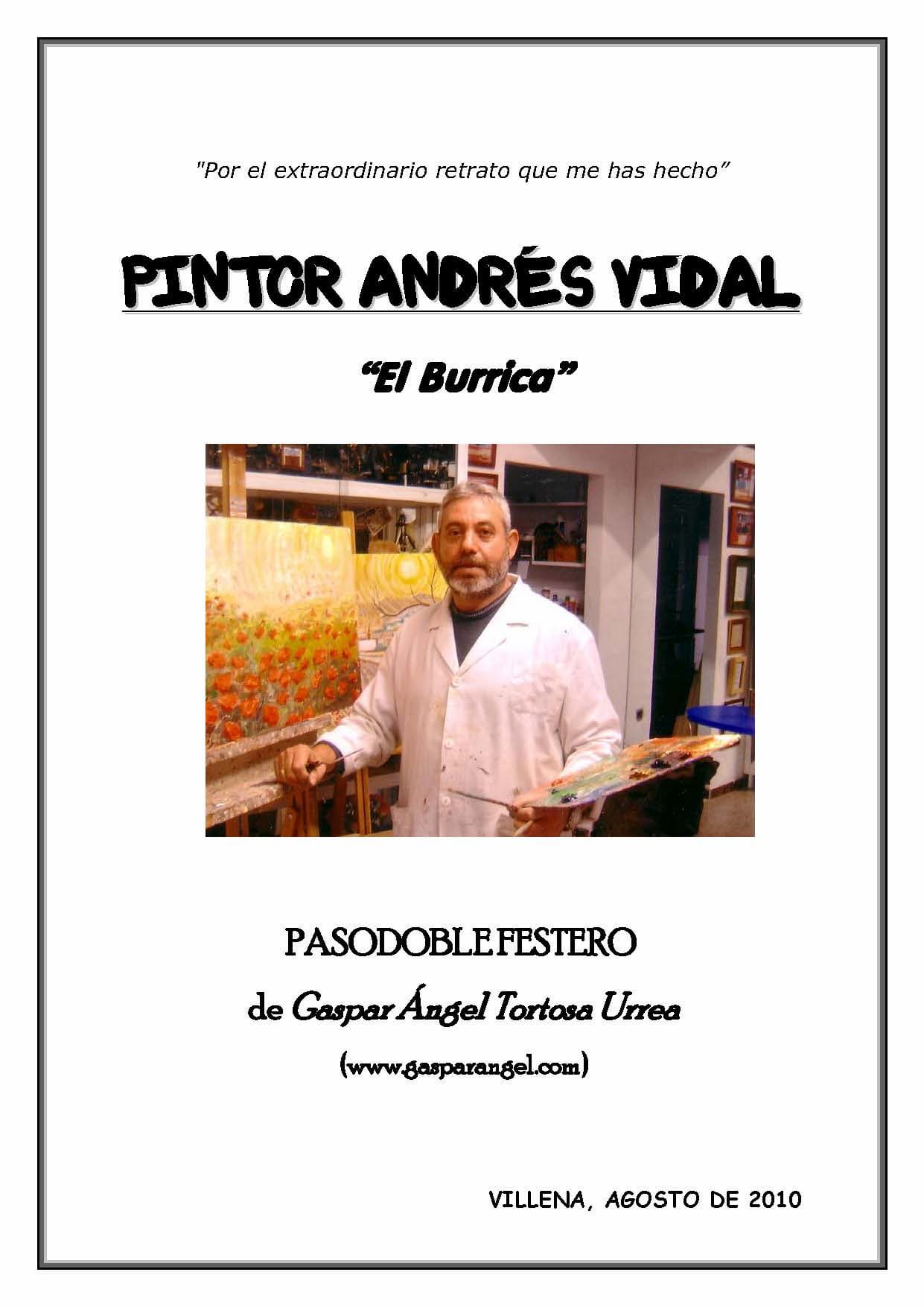 "Por el extraordinario retrato que me has hecho"

PINTOR ANDRÉS VIDAL

"El Burrica"

PASODOBLE FESTERO

de Gaspar Ángel Tortosa Urrea

(www.gasparangel.com)

VILLENA, AGOSTO DE 2010